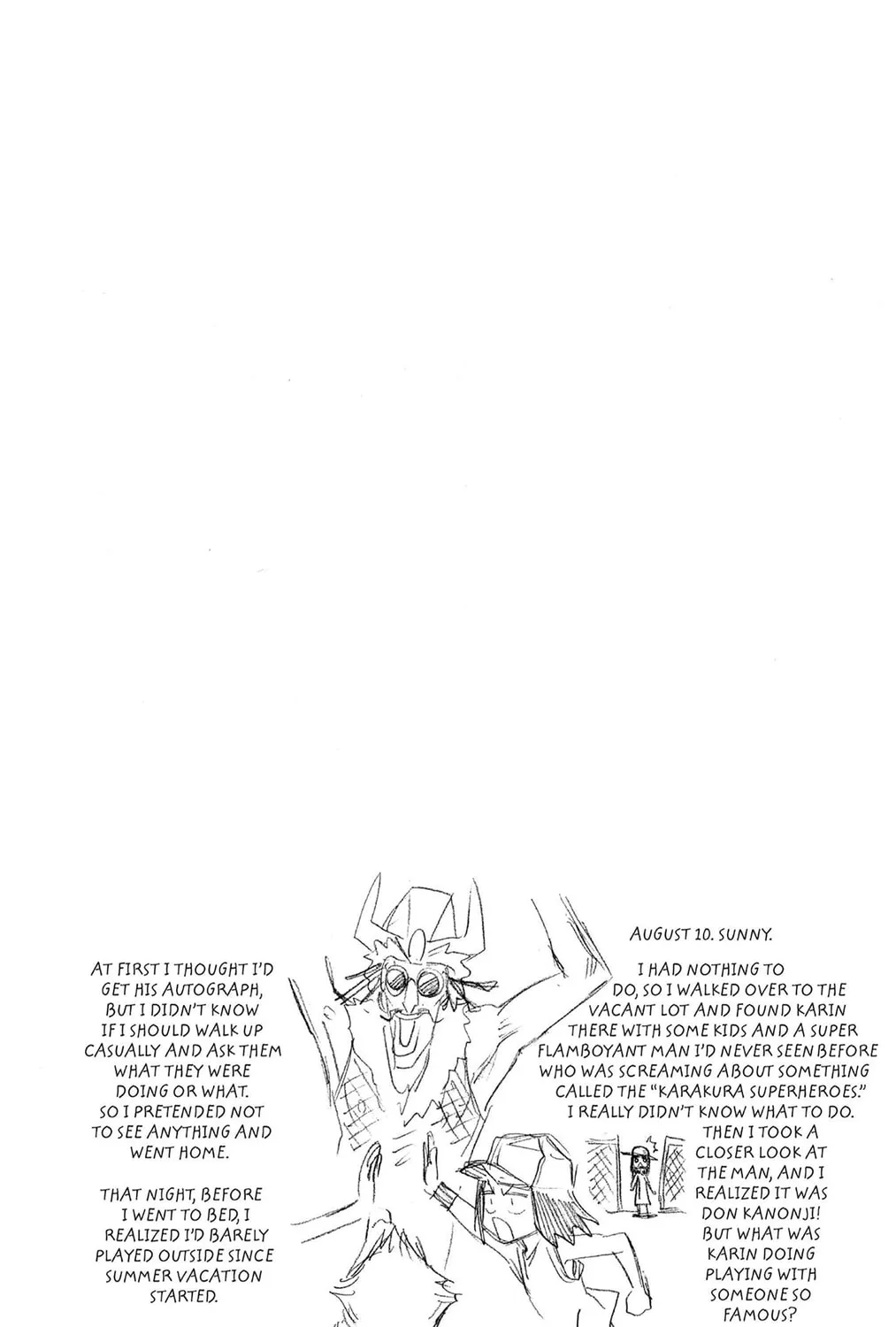 AUGUST 10. SUNNY.

I HAD NOTHING TO DO, SO I WALKED OVER TO THE VACANT LOT AND FOUND KARIN THERE WITH SOME KIDS AND A SUPER FLAMBOYANT MAN I'D NEVER SEEN BEFORE WHO WAS SCREAMING ABOUT SOMETHING CALLED THE "KARAKURA SUPERHEROES." I REALLY DIDN'T KNOW WHAT TO DO. THEN I TOOK A CLOSER LOOK AT THE MAN, AND I REALIZED IT WAS DON KANONJI! BUT WHAT WAS KARIN DOING PLAYING WITH SOMEONE SO FAMOUS?

AT FIRST I THOUGHT I'D GET HIS AUTOGRAPH, BUT I DIDN'T KNOW IF I SHOULD WALK UP CASUALLY AND ASK THEM WHAT THEY WERE DOING OR WHAT. SO I PRETENDED NOT TO SEE ANYTHING AND WENT HOME.

THAT NIGHT, BEFORE I WENT TO BED, I REALIZED I'D BARELY PLAYED OUTSIDE SINCE SUMMER VACATION STARTED.